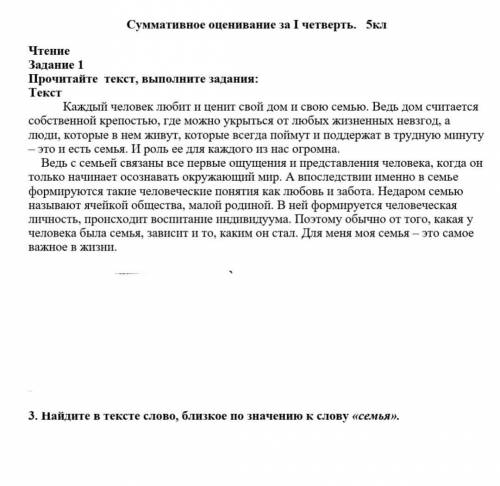 Суммативное оценивание за I четверть. 5кл

Чтение
Задание 1
Прочитайте текст, выполните задания:
Текст

Каждый человек любит и ценит свой дом и свою семью. Ведь дом считается собственной крепостью, где можно укрыться от любых жизненных невзгод, а люди, которые в нем живут, которые всегда поймут и поддержат в трудную минуту – это и есть семья. И роль ее для каждого из нас огромна.

Ведь с семьей связаны все первые ощущения и представления человека, когда он только начинает осознавать окружающий мир. А впоследствии именно в семье формируются такие человеческие понятия как любовь и забота. Недаром семью называют ячейкой общества, малой родиной. В ней формируется человеческая личность, происходит воспитание индивидуума. Поэтому обычно от того, какая у человека была семья, зависит и то, каким он стал. Для меня моя семья – это самое важное в жизни.

3. Найдите в тексте слово, близкое по значению к слову «семья».